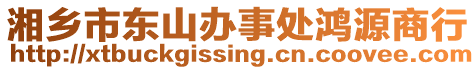 湘乡市东山办事处鸿源商行
http://xtbuckgissing.cn.coovee.com